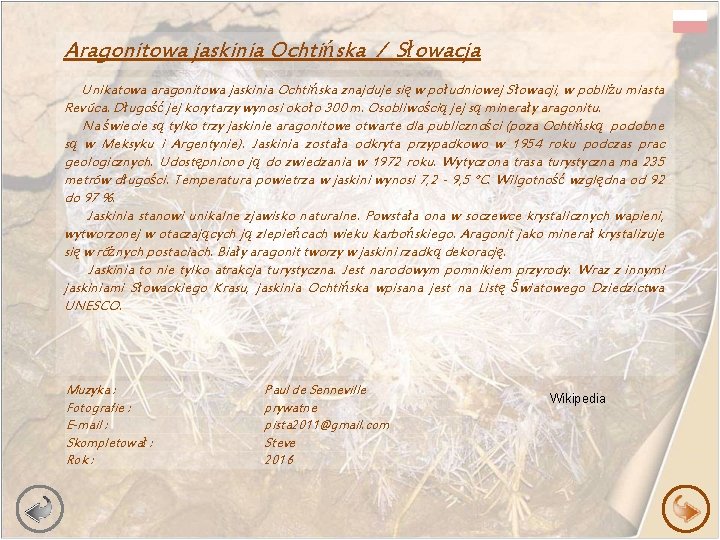 Aragonitowa jaskinia Ochtińska / Słowacja

Unikatowa aragonitowa jaskinia Ochtińska znajduje się w południowej Słowacji, w pobliżu miasta Revúca. Długość jej korytarzy wynosi około 300 m. Osobliwością jej są minerały aragonitu.

Na świecie są tylko trzy jaskinie aragonitowe otwarte dla publiczności (poza Ochtińską podobne są w Meksyku i Argentynie). Jaskinia została odkryta przypadkowo w 1954 roku podczas prac geologicznych. Udostępniono ją do zwiedzania w 1972 roku. Wytyczona trasa turystyczna ma 235 metrów długości. Temperatura powietrza w jaskini wynosi 7,2 - 9,5 °C. Wilgotność względna od 92 do 97 %.

Jaskinia stanowi unikalne zjawisko naturalne. Powstała ona w soczewce krystalicznych wapieni, wytworzonej w otaczających ją zlepieńcach wieku karbońskiego. Aragonit jako minerał krystalizuje się w różnych postaciach. Biały aragonit tworzy w jaskini rzadką dekorację.

Jaskinia to nie tylko atrakcja turystyczna. Jest narodowym pomnikiem przyrody. Wraz z innymi jaskiniami Słowackiego Krasu, jaskinia Ochtińska wpisana jest na Listę Światowego Dziedzictwa UNESCO.

Muzyka : Paul de Senneville
Fotografie : prywatne
E-mail : pista2011@gmail.com
Skompletował : Steve
Rok : 2016

Wikipedia